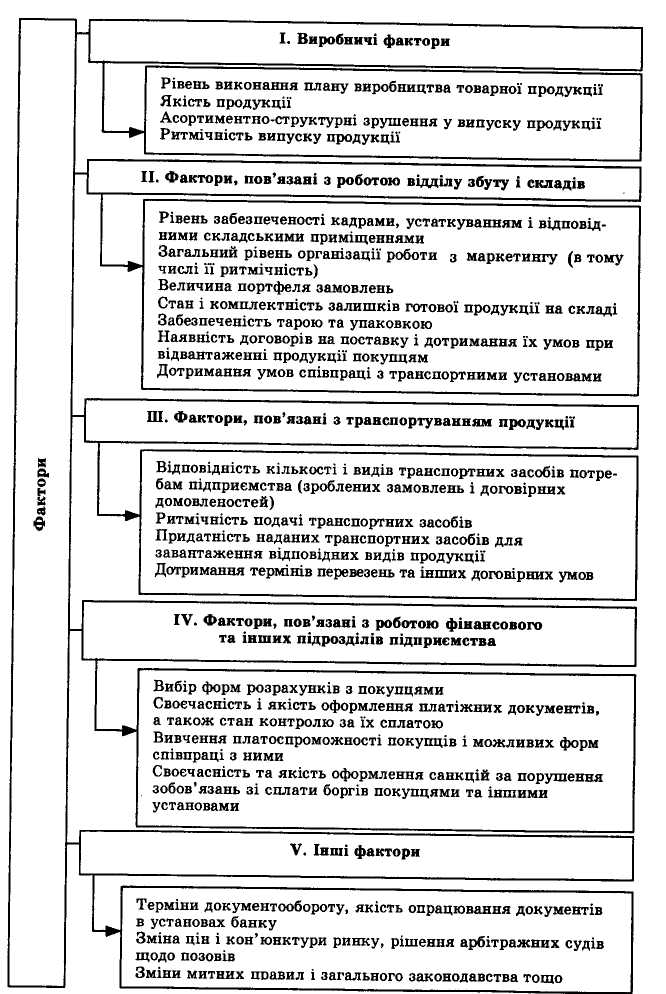 Фактори

I. Виробничі фактори

Рівень виконання плану виробництва товарної продукції
Якість продукції
Асортиментно-структурні зрушення у випуску продукції
Ритмічність випуску продукції

II. Фактори, пов'язані з роботою відділу збуту і складів

Рівень забезпеченості кадрами, устаткуванням і відповідними складськими приміщеннями
Загальний рівень організації роботи з маркетингу (в тому числі її ритмічність)
Величина портфеля замовлень
Стан і комплектність залишків готової продукції на складі
Забезпеченість тарою та упаковкою
Наявність договорів на поставку і дотримання їх умов при відвантаженні продукції покупцям
Дотримання умов співпраці з транспортними установами

III. Фактори, пов'язані з транспортуванням продукції

Відповідність кількості і видів транспортних засобів потребам підприємства (зроблених замовлень і договірних домовленостей)
Ритмічність подачі транспортних засобів
Придатність наданих транспортних засобів для завантаження відповідних видів продукції
Дотримання термінів перевезень та інших договірних умов

IV. Фактори, пов'язані з роботою фінансового та інших підрозділів підприємства

Вибір форм розрахунків з покупцями
Своєчасність і якість оформлення платіжних документів, а також стан контролю за їх сплатою
Вивчення платоспроможності покупців і можливих форм співпраці з ними
Своєчасність та якість оформлення санкцій за порушення зобов'язань зі сплати боргів покупцями та іншими установами

V. Інші фактори

Терміни документообороту, якість опрацювання документів в установах банку
Зміна цін і кон'юнктури ринку, рішення арбітражних судів щодо позовів
Зміни митних правил і загального законодавства тощо